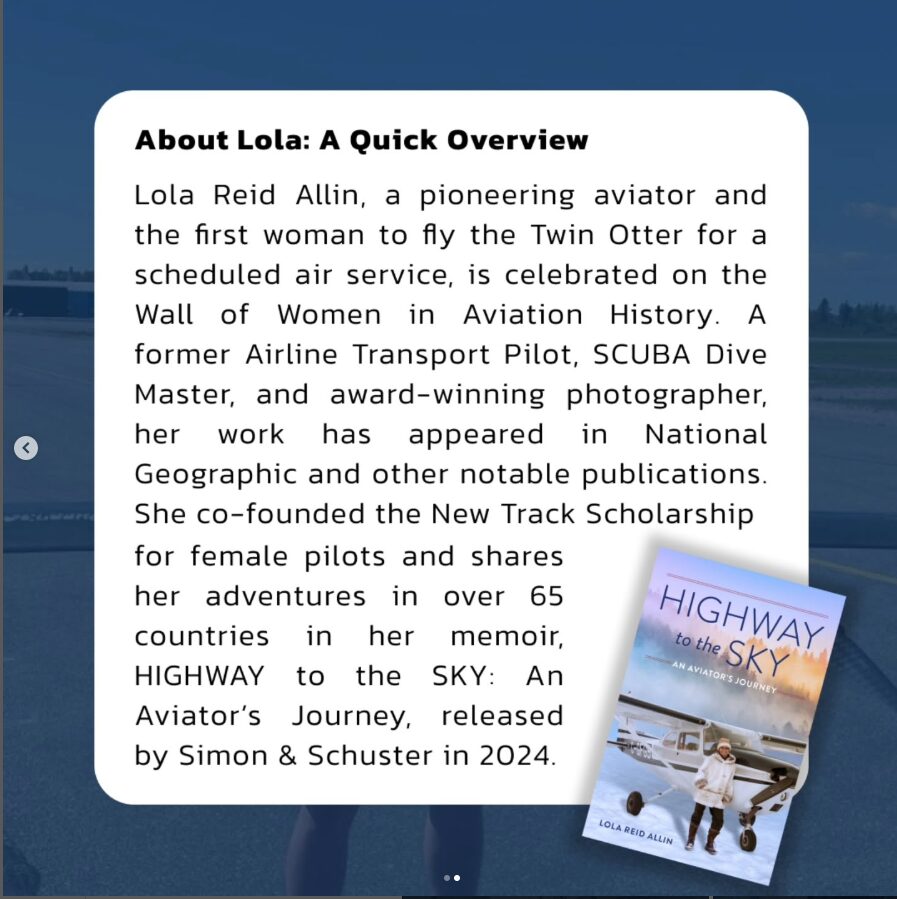 About Lola: A Quick Overview

Lola Reid Allin, a pioneering aviator and the first woman to fly the Twin Otter for a scheduled air service, is celebrated on the Wall of Women in Aviation History. A former Airline Transport Pilot, SCUBA Dive Master, and award-winning photographer, her work has appeared in National Geographic and other notable publications. She co-founded the New Track Scholarship for female pilots and shares her adventures in over 65 countries in her memoir, HIGHWAY to the SKY: An Aviator's Journey, released by Simon & Schuster in 2024.

HIGHWAY to the SKY
AN AVIATOR'S JOURNEY
LOLA REID ALLIN